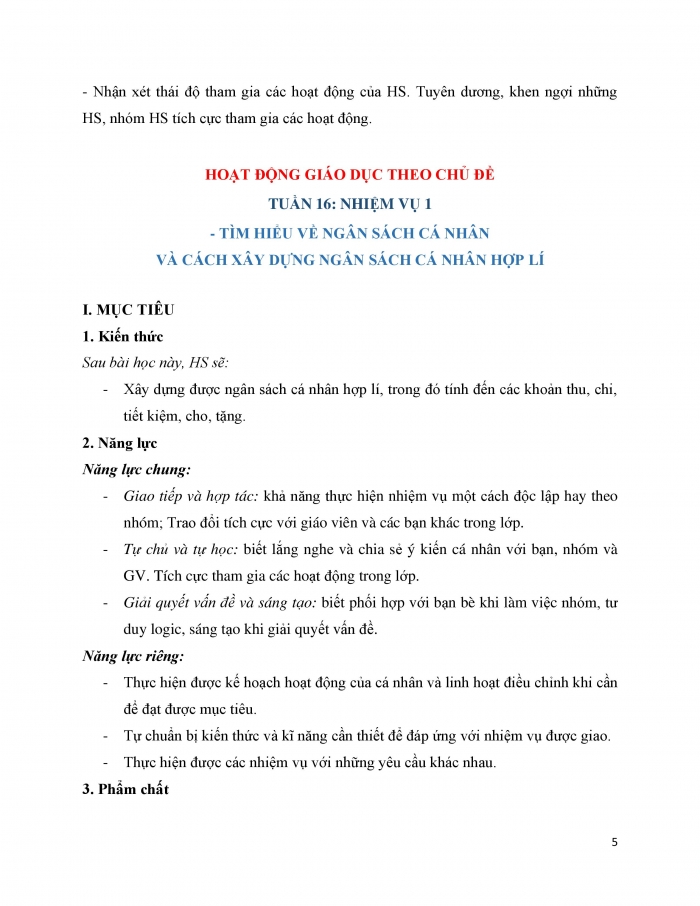 - Nhận xét thái độ tham gia các hoạt động của HS. Tuyên dương, khen ngợi những HS, nhóm HS tích cực tham gia các hoạt động.

HOẠT ĐỘNG GIÁO DỤC THEO CHỦ ĐỀ
TUẦN 16: NHIỆM VỤ 1
- TÌM HIỂU VỀ NGÂN SÁCH CÁ NHÂN
VÀ CÁCH XÂY DỰNG NGÂN SÁCH CÁ NHÂN HỢP LÍ

I. MỤC TIÊU
1. Kiến thức
Sau bài học này, HS sẽ:
- Xây dựng được ngân sách cá nhân hợp lí, trong đó tính đến các khoản thu, chi, tiết kiệm, cho, tặng.
2. Năng lực
Năng lực chung:
- Giao tiếp và hợp tác: khả năng thực hiện nhiệm vụ một cách độc lập hay theo nhóm; Trao đổi tích cực với giáo viên và các bạn khác trong lớp.
- Tự chủ và tự học: biết lắng nghe và chia sẻ ý kiến cá nhân với bạn, nhóm và GV. Tích cực tham gia các hoạt động trong lớp.
- Giải quyết vấn đề và sáng tạo: biết phối hợp với bạn bè khi làm việc nhóm, tư duy logic, sáng tạo khi giải quyết vấn đề.
Năng lực riêng:
- Thực hiện được kế hoạch hoạt động của cá nhân và linh hoạt điều chỉnh khi cần để đạt được mục tiêu.
- Tự chuẩn bị kiến thức và kĩ năng cần thiết để đáp ứng với nhiệm vụ được giao.
- Thực hiện được các nhiệm vụ với những yêu cầu khác nhau.
3. Phẩm chất

5